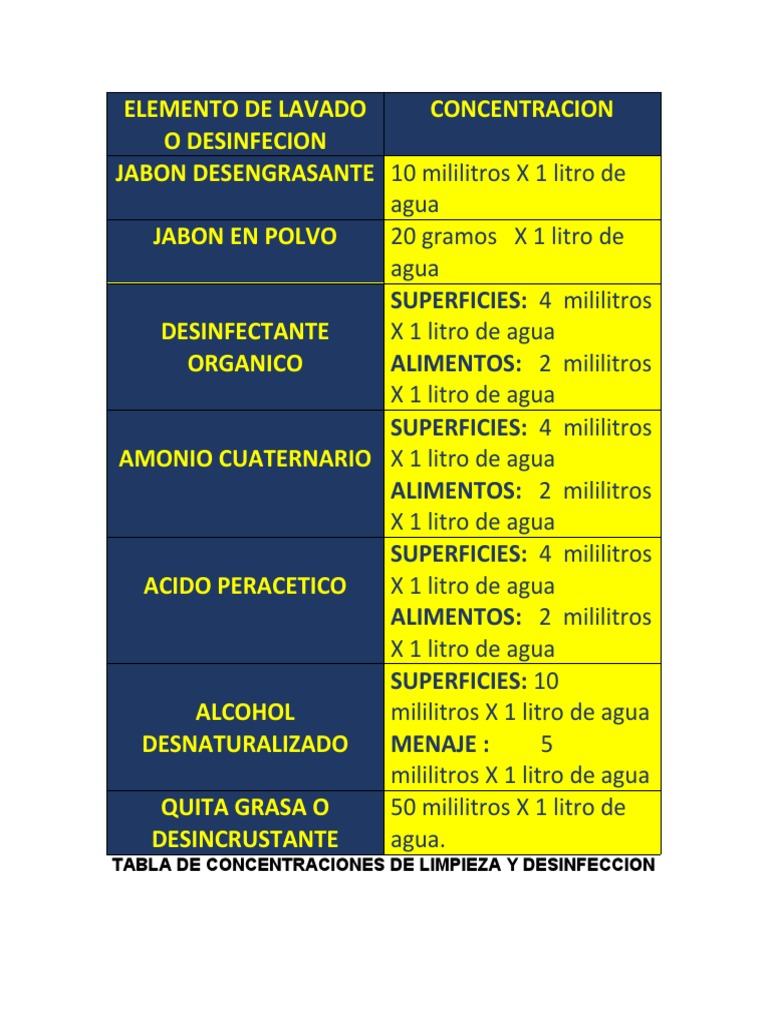 | ELEMENTO DE LAVADO O DESINFECION | CONCENTRACION |
|---|---|
| JABON DESENGRASANTE | 10 mililitros X 1 litro de agua |
| JABON EN POLVO | 20 gramos X 1 litro de agua |
| DESINFECTANTE ORGANICO | SUPERFICIES: 4 mililitros X 1 litro de agua ALIMENTOS: 2 mililitros X 1 litro de agua |
| AMONIO CUATERNARIO | SUPERFICIES: 4 mililitros X 1 litro de agua ALIMENTOS: 2 mililitros X 1 litro de agua |
| ACIDO PERACETICO | SUPERFICIES: 4 mililitros X 1 litro de agua ALIMENTOS: 2 mililitros X 1 litro de agua |
| ALCOHOL DESNATURALIZADO | SUPERFICIES: 10 mililitros X 1 litro de agua MENAJE : 5 mililitros X 1 litro de agua |
| QUITA GRASA O DESINCRUSTANTE | 50 mililitros X 1 litro de agua. |

TABLA DE CONCENTRACIONES DE LIMPIEZA Y DESINFECCION